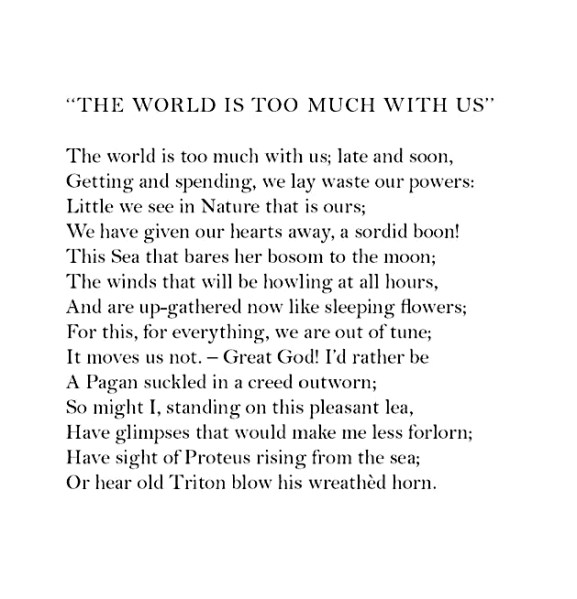 “THE WORLD IS TOO MUCH WITH US”

The world is too much with us; late and soon,
Getting and spending, we lay waste our powers:
Little we see in Nature that is ours;
We have given our hearts away, a sordid boon!
This Sea that bares her bosom to the moon;
The winds that will be howling at all hours,
And are up-gathered now like sleeping flowers;
For this, for everything, we are out of tune;
It moves us not. – Great God! I’d rather be
A Pagan suckled in a creed outworn;
So might I, standing on this pleasant lea,
Have glimpses that would make me less forlorn;
Have sight of Proteus rising from the sea;
Or hear old Triton blow his wreathèd horn.